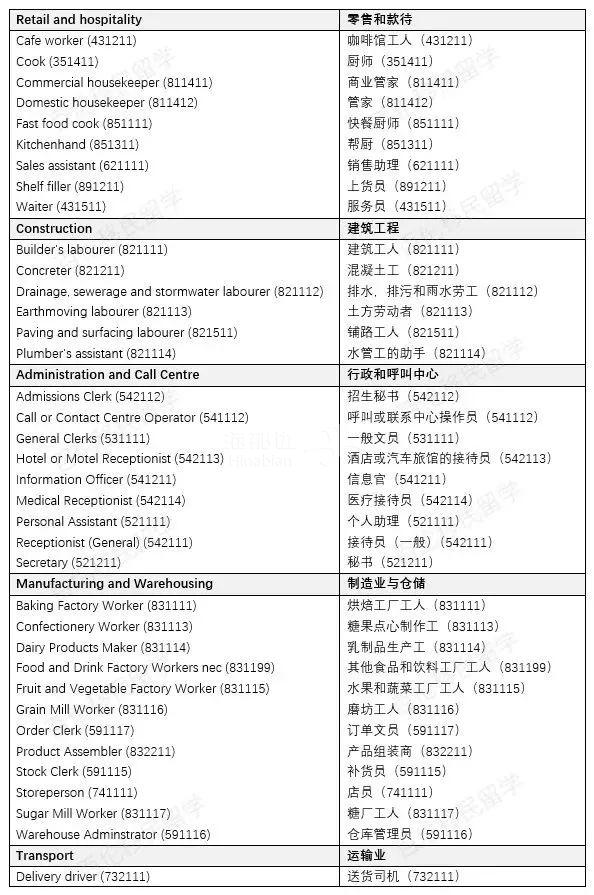 | Retail and hospitality | 零售和款待 |
|---|---|
| Cafe worker (431211) | 咖啡馆工人（431211） |
| Cook (351411) | 厨师（351411） |
| Commercial housekeeper (811411) | 商业管家（811411） |
| Domestic housekeeper (811412) | 管家（811412） |
| Fast food cook (851111) | 快餐厨师（851111） |
| Kitchenhand (851311) | 帮厨（851311） |
| Sales assistant (621111) | 销售助理（621111） |
| Shelf filler (891211) | 上货员（891211） |
| Waiter (431511) | 服务员（431511） |
| **Construction** | **建筑工程** |
| Builder's labourer (821111) | 建筑工人（821111） |
| Concreter (821211) | 混凝土工（821211） |
| Drainage, sewerage and stormwater labourer (821112) | 排水，排污和雨水劳工（821112） |
| Earthmoving labourer (821113) | 土方劳动者（821113） |
| Paving and surfacing labourer (821511) | 铺路工人（821511） |
| Plumber's assistant (821114) | 水管工的助手（821114） |
| **Administration and Call Centre** | **行政和呼叫中心** |
| Admissions Clerk (542112) | 招生秘书（542112） |
| Call or Contact Centre Operator (541112) | 呼叫或联系中心操作员（541112） |
| General Clerks (531111) | 一般文员（531111） |
| Hotel or Motel Receptionist (542113) | 酒店或汽车旅馆的接待员（542113） |
| Information Officer (541211) | 信息官（541211） |
| Medical Receptionist (542114) | 医疗接待员（542114） |
| Personal Assistant (521111) | 个人助理（521111） |
| Receptionist (General) (542111) | 接待员（一般）（542111） |
| Secretary (521211) | 秘书（521211） |
| **Manufacturing and Warehousing** | **制造业与仓储** |
| Baking Factory Worker (831111) | 烘焙工厂工人（831111） |
| Confectionery Worker (831113) | 糖果点心制作工（831113） |
| Dairy Products Maker (831114) | 乳制品生产工（831114） |
| Food and Drink Factory Workers nec (831199) | 其他食品和饮料工厂工人（831199） |
| Fruit and Vegetable Factory Worker (831115) | 水果和蔬菜工厂工人（831115） |
| Grain Mill Worker (831116) | 磨坊工人（831116） |
| Order Clerk (591117) | 订单文员（591117） |
| Product Assembler (832211) | 产品组装商（832211） |
| Stock Clerk (591115) | 补货员（591115） |
| Storeperson (741111) | 店员（741111） |
| Sugar Mill Worker (831117) | 糖厂工人（831117） |
| Warehouse Adminstrator (591116) | 仓库管理员（591116） |
| **Transport** | **运输业** |
| Delivery driver (732111) | 送货司机（732111） |